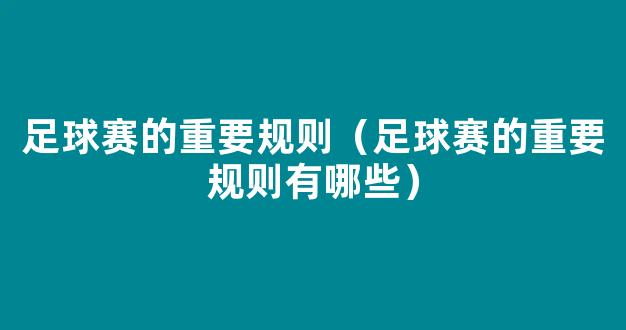 足球赛的重要规则（足球赛的重要规则有哪些）